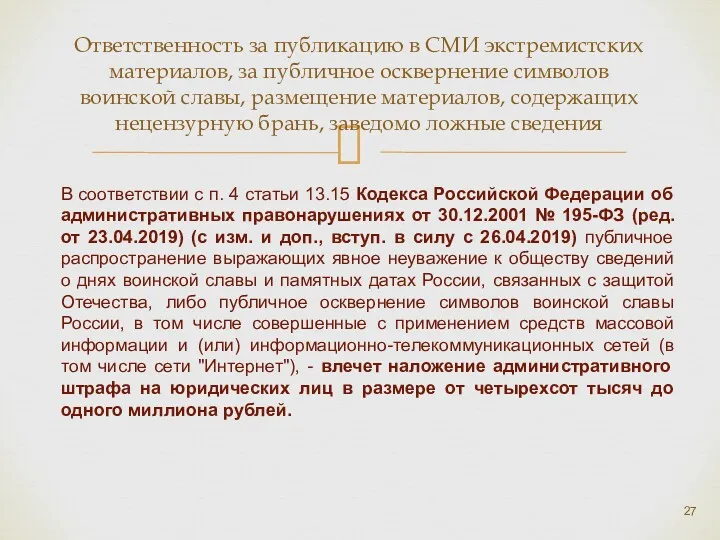 Ответственность за публикацию в СМИ экстремистских материалов, за публичное осквернение символов воинской славы, размещение материалов, содержащих нецензурную брань, заведомо ложные сведения

В соответствии с п. 4 статьи 13.15 Кодекса Российской Федерации об административных правонарушениях от 30.12.2001 № 195-ФЗ (ред. от 23.04.2019) (с изм. и доп., вступ. в силу с 26.04.2019) публичное распространение выражающих явное неуважение к обществу сведений о днях воинской славы и памятных датах России, связанных с защитой Отечества, либо публичное осквернение символов воинской славы России, в том числе совершенные с применением средств массовой информации и (или) информационно-телекоммуникационных сетей (в том числе сети "Интернет"), - влечет наложение административного штрафа на юридических лиц в размере от четырехсот тысяч до одного миллиона рублей.

27